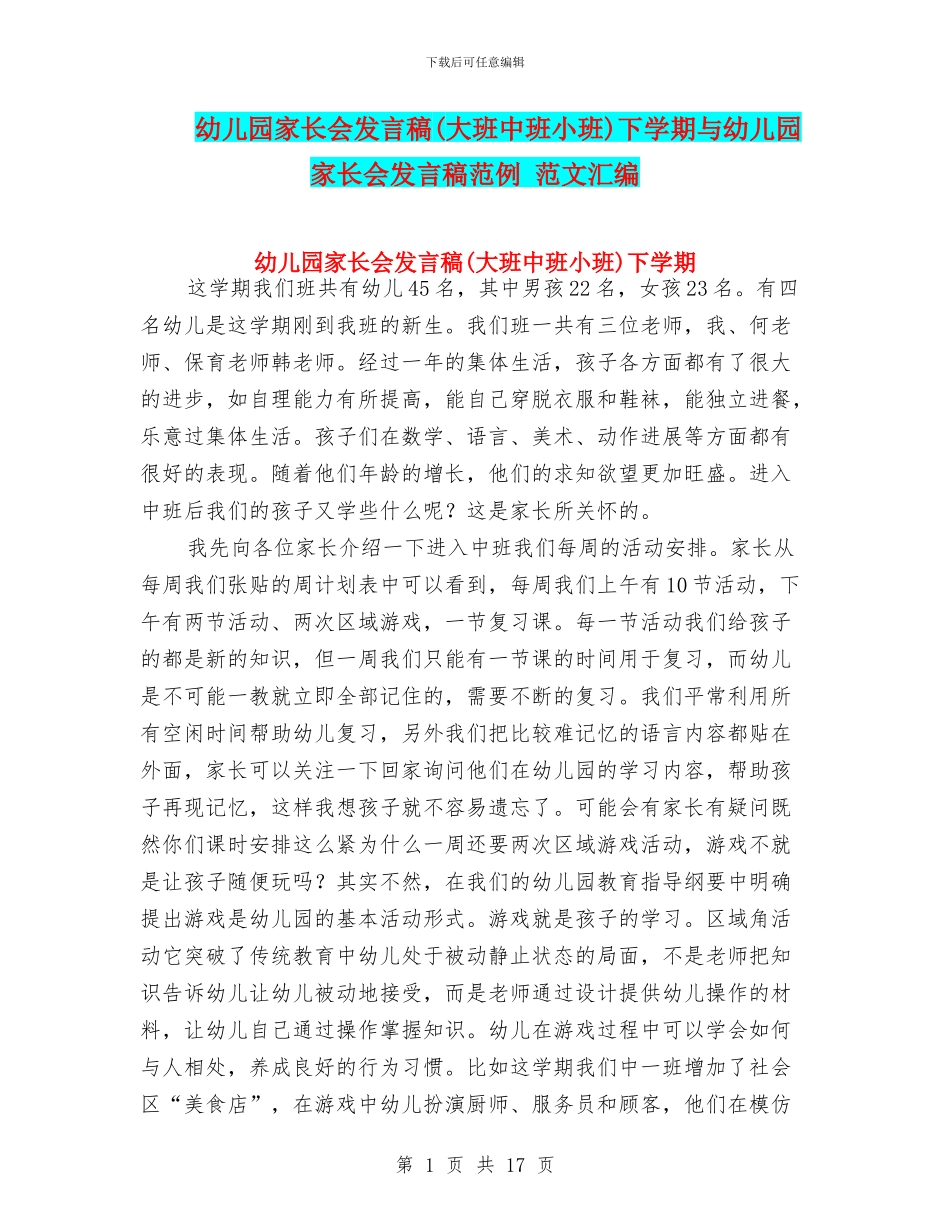 下载后可任意编辑

幼儿园家长会发言稿(大班中班小班)下学期与幼儿园家长会发言稿范例 范文汇编

幼儿园家长会发言稿(大班中班小班)下学期

这学期我们班共有幼儿45名，其中男孩22名，女孩23名。有四名幼儿是这学期刚到我班的新生。我们班一共有三位老师，我、何老师、保育老师韩老师。经过一年的集体生活，孩子各方面都有了很大的进步，如自理能力有所提高，能自己穿脱衣服和鞋袜，能独立进餐，乐意过集体生活。孩子们在数学、语言、美术、动作进展等方面都有很好的表现。随着他们年龄的增长，他们的求知欲望更加旺盛。进入中班后我们的孩子又学些什么呢？这是家长所关怀的。

我先向各位家长介绍一下进入中班我们每周的活动安排。家长从每周我们张贴的周计划表中可以看到，每周我们上午有10节活动，下午有两节活动、两次区域游戏，一节复习课。每一节活动我们给孩子的都是新的知识，但一周我们只能有一节课的时间用于复习，而幼儿是不可能一教就立即全部记住的，需要不断的复习。我们平常利用所有空闲时间帮助幼儿复习，另外我们把比较难记忆的语言内容都贴在外面，家长可以关注一下回家询问他们在幼儿园的学习内容，帮助孩子再现记忆，这样我想孩子就不容易遗忘了。可能会有家长有疑问既然你们课时安排这么紧为什么一周还要两次区域游戏活动，游戏不就是让孩子随便玩吗？其实不然，在我们的幼儿园教育指导纲要中明确提出游戏是幼儿园的基本活动形式。游戏就是孩子的学习。区域角活动它突破了传统教育中幼儿处于被动静止状态的局面，不是老师把知识告诉幼儿让幼儿被动地接受，而是老师通过设计提供幼儿操作的材料，让幼儿自己通过操作掌握知识。幼儿在游戏过程中可以学会如何与人相处，养成良好的行为习惯。比如这学期我们中一班增加了社会区“美食店”，在游戏中幼儿扮演厨师、服务员和顾客，他们在模仿

第 1 页 共 17 页